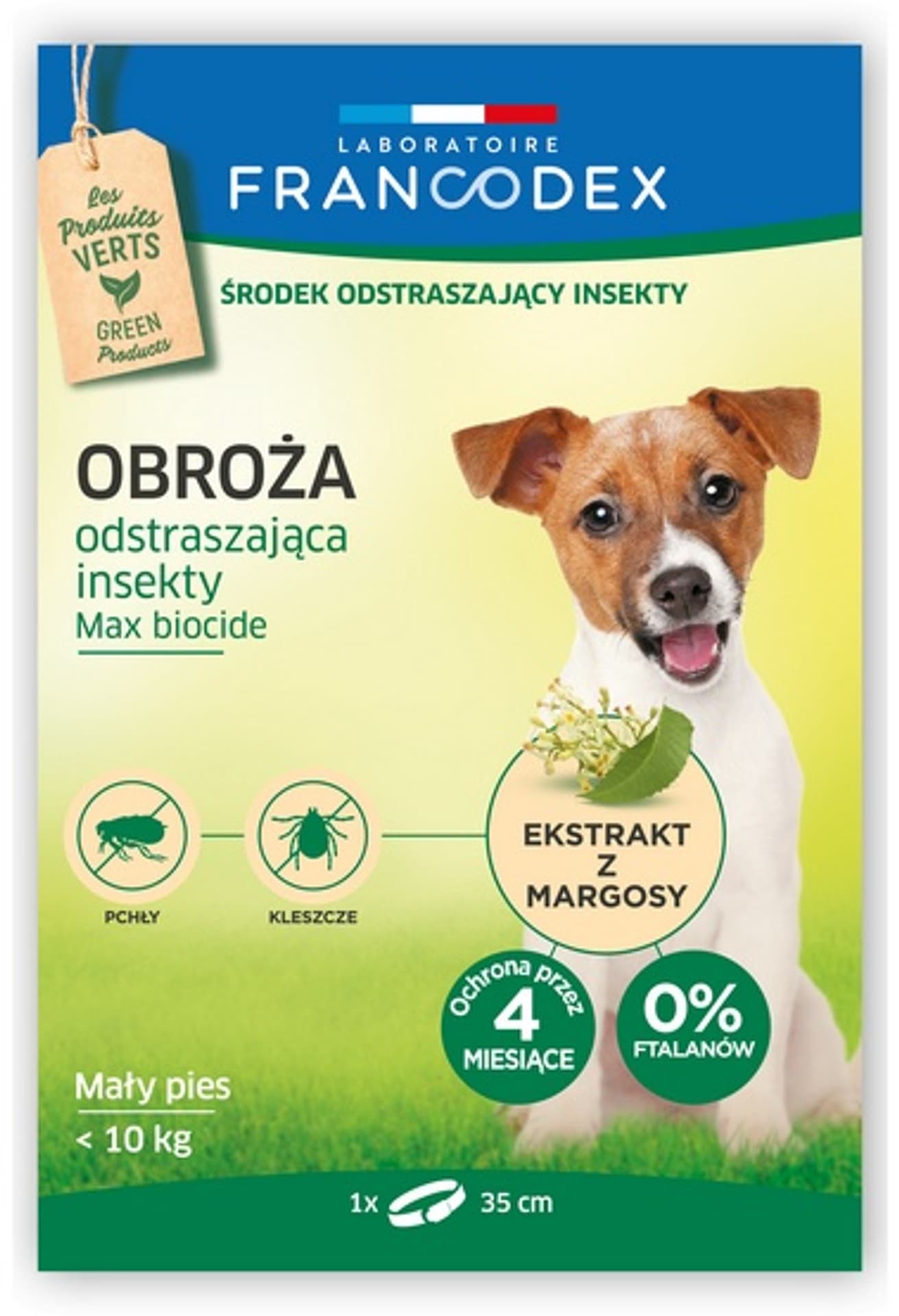 LABORATOIRE
FRANCODEX

Les Produits VERTS
GREEN Products

ŚRODEK ODSTRASZAJĄCY INSEKTY

OBROŻA
odstraszająca insekty
Max biocide

PCHŁY

KLESZCZE

EKSTRAKT Z MARGOSY

Ochrona przez 4 MIESIĄCE

0% FTALANÓW

Mały pies
< 10 kg

1x 35 cm